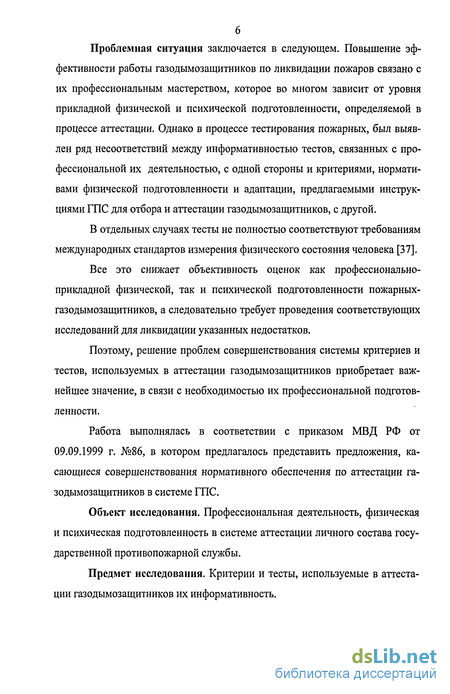 6

Проблемная ситуация заключается в следующем. Повышение эффективности работы газодымозащитников по ликвидации пожаров связано с их профессиональным мастерством, которое во многом зависит от уровня прикладной физической и психической подготовленности, определяемой в процессе аттестации. Однако в процессе тестирования пожарных, был выявлен ряд несоответствий между информативностью тестов, связанных с профессиональной их деятельностью, с одной стороны и критериями, нормативами физической подготовленности и адаптации, предлагаемыми инструкциями ГПС для отбора и аттестации газодымозащитников, с другой.

В отдельных случаях тесты не полностью соответствуют требованиям международных стандартов измерения физического состояния человека [37].

Все это снижает объективность оценок как профессионально-прикладной физической, так и психической подготовленности пожарных-газодымозащитников, а следовательно требует проведения соответствующих исследований для ликвидации указанных недостатков.

Поэтому, решение проблем совершенствования системы критериев и тестов, используемых в аттестации газодымозащитников приобретает важнейшее значение, в связи с необходимостью их профессиональной подготовленности.

Работа выполнялась в соответствии с приказом МВД РФ от 09.09.1999 г. №86, в котором предлагалось представить предложения, касающиеся совершенствования нормативного обеспечения по аттестации газодымозащитников в системе ГПС.

Объект исследования. Профессиональная деятельность, физическая и психическая подготовленность в системе аттестации личного состава государственной противопожарной службы.

Предмет исследования. Критерии и тесты, используемые в аттестации газодымозащитников их информативность.

dsLib.net
библиотека диссертаций